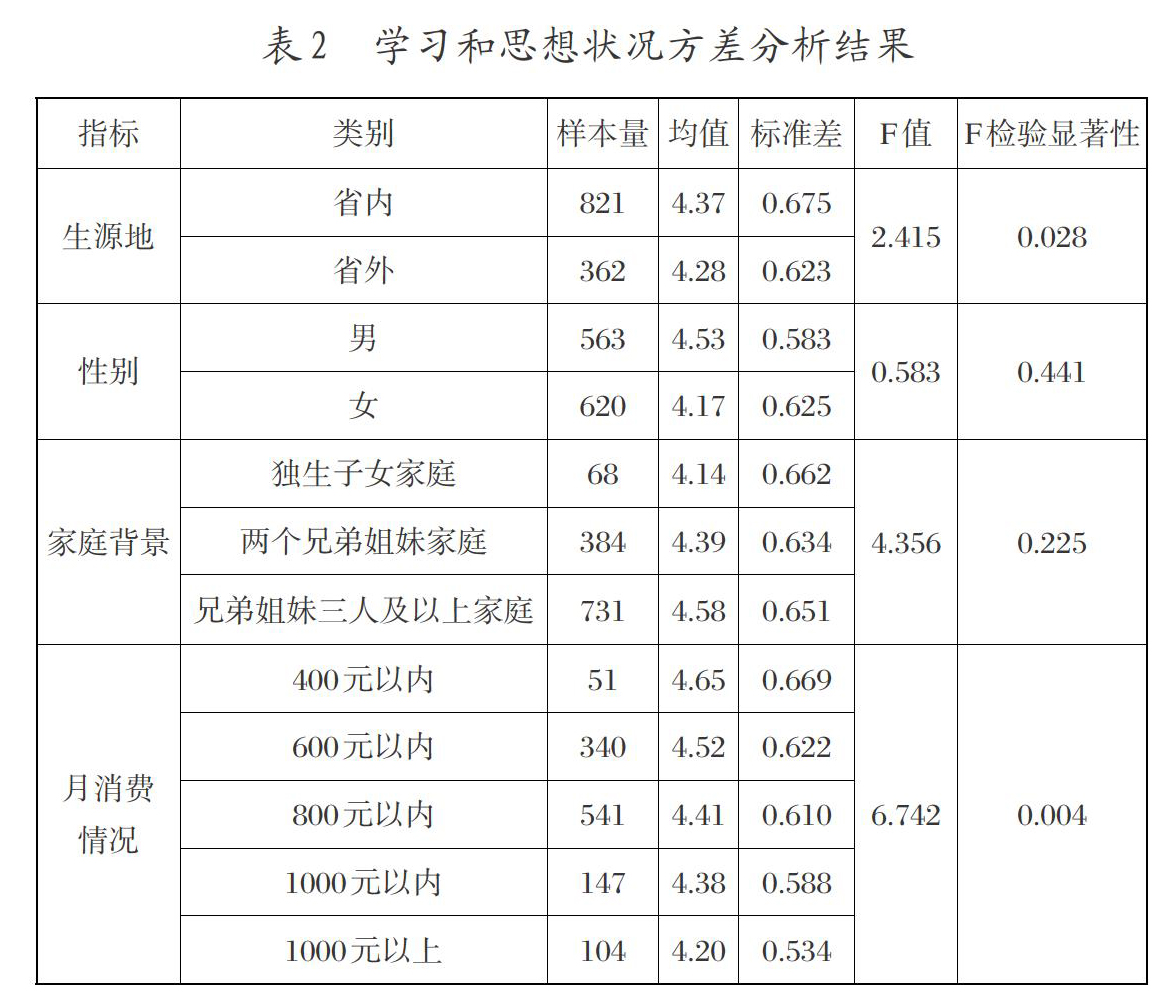 表2　学习和思想状况方差分析结果

| 指标 | 类别 | 样本量 | 均值 | 标准差 | F值 | F检验显著性 |
|---|---|---|---|---|---|---|
| 生源地 | 省内 | 821 | 4.37 | 0.675 | 2.415 | 0.028 |
| | 省外 | 362 | 4.28 | 0.623 | | |
| 性别 | 男 | 563 | 4.53 | 0.583 | 0.583 | 0.441 |
| | 女 | 620 | 4.17 | 0.625 | | |
| 家庭背景 | 独生子女家庭 | 68 | 4.14 | 0.662 | 4.356 | 0.225 |
| | 两个兄弟姐妹家庭 | 384 | 4.39 | 0.634 | | |
| | 兄弟姐妹三人及以上家庭 | 731 | 4.58 | 0.651 | | |
| 月消费情况 | 400元以内 | 51 | 4.65 | 0.669 | 6.742 | 0.004 |
| | 600元以内 | 340 | 4.52 | 0.622 | | |
| | 800元以内 | 541 | 4.41 | 0.610 | | |
| | 1000元以内 | 147 | 4.38 | 0.588 | | |
| | 1000元以上 | 104 | 4.20 | 0.534 | | |